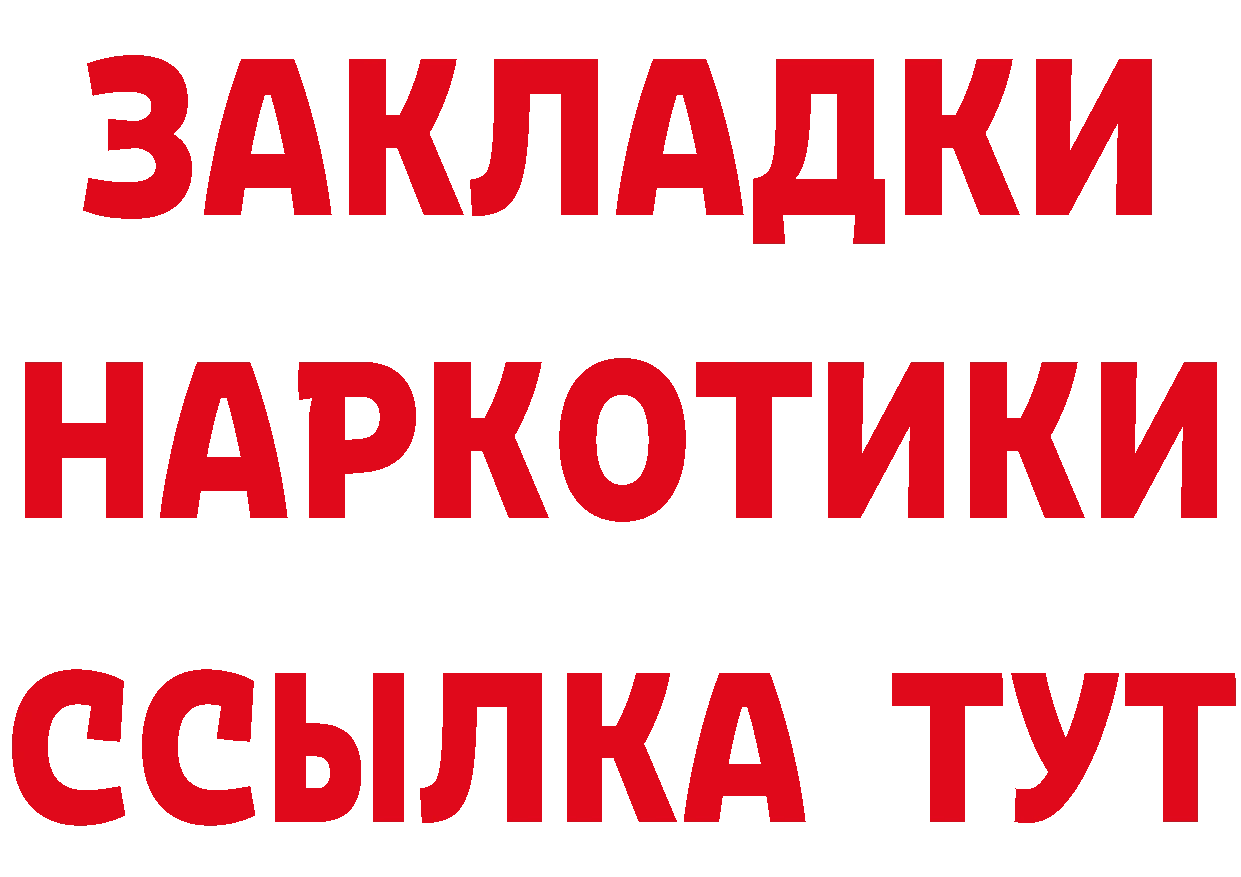 ЗАКЛАДКИ
НАРКОТИКИ
ССЫЛКА ТУТ